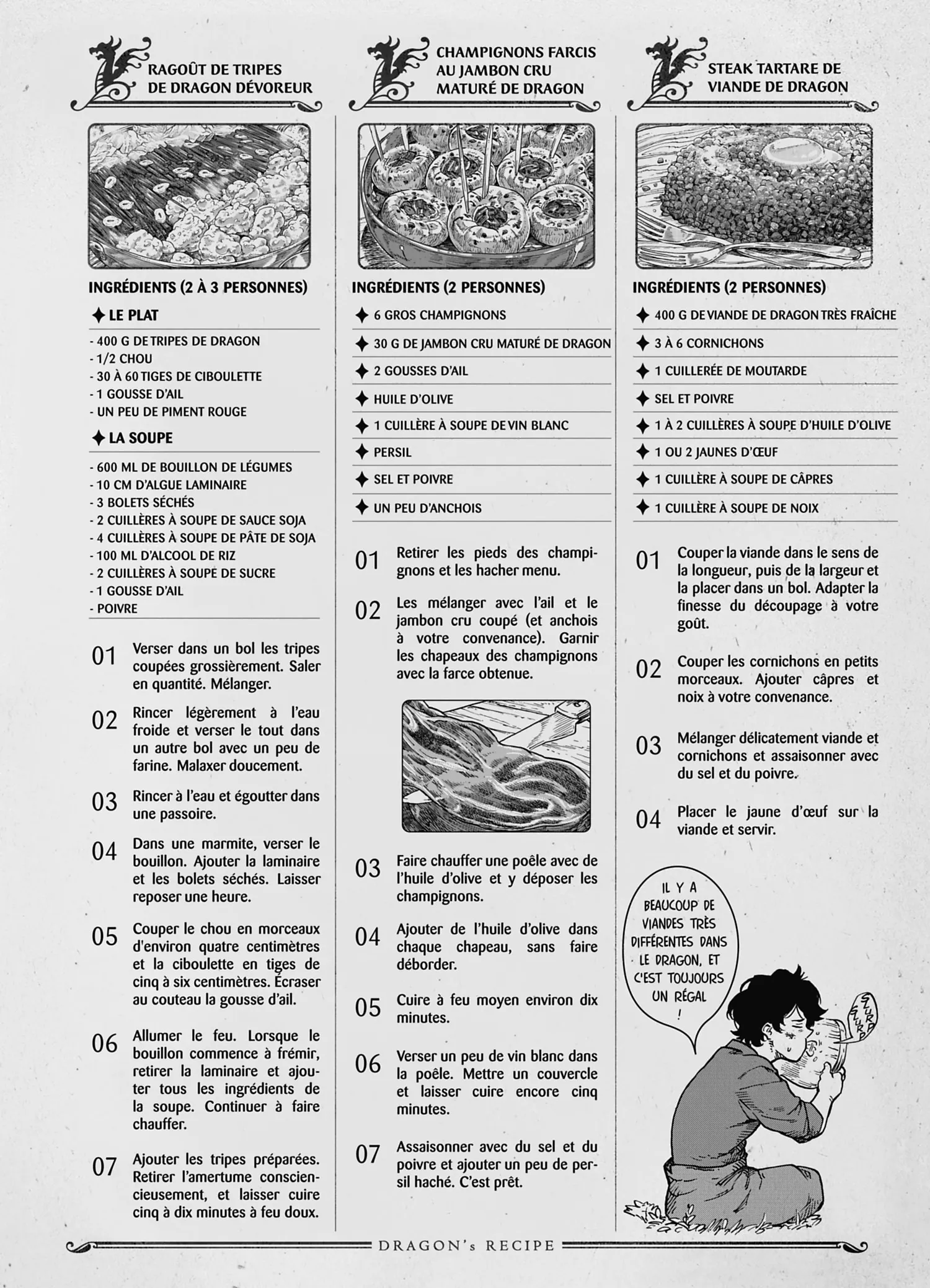 RAGOÛT DE TRIPES DE DRAGON DÉVOREUR

INGRÉDIENTS (2 À 3 PERSONNES)

✦ LE PLAT

- 400 G DE TRIPES DE DRAGON
- 1/2 CHOU
- 30 À 60 TIGES DE CIBOULETTE
- 1 GOUSSE D'AIL
- UN PEU DE PIMENT ROUGE

✦ LA SOUPE

- 600 ML DE BOUILLON DE LÉGUMES
- 10 CM D'ALGUE LAMINAIRE
- 3 BOLETS SÉCHÉS
- 2 CUILLÈRES À SOUPE DE SAUCE SOJA
- 4 CUILLÈRES À SOUPE DE PÂTE DE SOJA
- 100 ML D'ALCOOL DE RIZ
- 2 CUILLÈRES À SOUPE DE SUCRE
- 1 GOUSSE D'AIL
- POIVRE

01 Verser dans un bol les tripes coupées grossièrement. Saler en quantité. Mélanger.

02 Rincer légèrement à l'eau froide et verser le tout dans un autre bol avec un peu de farine. Malaxer doucement.

03 Rincer à l'eau et égoutter dans une passoire.

04 Dans une marmite, verser le bouillon. Ajouter la laminaire et les bolets séchés. Laisser reposer une heure.

05 Couper le chou en morceaux d'environ quatre centimètres et la ciboulette en tiges de cinq à six centimètres. Écraser au couteau la gousse d'ail.

06 Allumer le feu. Lorsque le bouillon commence à frémir, retirer la laminaire et ajouter tous les ingrédients de la soupe. Continuer à faire chauffer.

07 Ajouter les tripes préparées. Retirer l'amertume consciencieusement, et laisser cuire cinq à dix minutes à feu doux.

CHAMPIGNONS FARCIS AU JAMBON CRU MATURÉ DE DRAGON

INGRÉDIENTS (2 PERSONNES)

✦ 6 GROS CHAMPIGNONS
✦ 30 G DE JAMBON CRU MATURÉ DE DRAGON
✦ 2 GOUSSES D'AIL
✦ HUILE D'OLIVE
✦ 1 CUILLÈRE À SOUPE DE VIN BLANC
✦ PERSIL
✦ SEL ET POIVRE
✦ UN PEU D'ANCHOIS

01 Retirer les pieds des champignons et les hacher menu.

02 Les mélanger avec l'ail et le jambon cru coupé (et anchois à votre convenance). Garnir les chapeaux des champignons avec la farce obtenue.

03 Faire chauffer une poêle avec de l'huile d'olive et y déposer les champignons.

04 Ajouter de l'huile d'olive dans chaque chapeau, sans faire déborder.

05 Cuire à feu moyen environ dix minutes.

06 Verser un peu de vin blanc dans la poêle. Mettre un couvercle et laisser cuire encore cinq minutes.

07 Assaisonner avec du sel et du poivre et ajouter un peu de persil haché. C'est prêt.

STEAK TARTARE DE VIANDE DE DRAGON

INGRÉDIENTS (2 PERSONNES)

✦ 400 G DE VIANDE DE DRAGON TRÈS FRAÎCHE
✦ 3 À 6 CORNICHONS
✦ 1 CUILLERÉE DE MOUTARDE
✦ SEL ET POIVRE
✦ 1 À 2 CUILLÈRES À SOUPE D'HUILE D'OLIVE
✦ 1 OU 2 JAUNES D'ŒUF
✦ 1 CUILLÈRE À SOUPE DE CÂPRES
✦ 1 CUILLÈRE À SOUPE DE NOIX

01 Couper la viande dans le sens de la longueur, puis de la largeur et la placer dans un bol. Adapter la finesse du découpage à votre goût.

02 Couper les cornichons en petits morceaux. Ajouter câpres et noix à votre convenance.

03 Mélanger délicatement viande et cornichons et assaisonner avec du sel et du poivre.

04 Placer le jaune d'œuf sur la viande et servir.

IL Y A BEAUCOUP DE VIANDES TRÈS DIFFÉRENTES DANS LE DRAGON, ET C'EST TOUJOURS UN RÉGAL !

SLURP SLURP

DRAGON's RECIPE